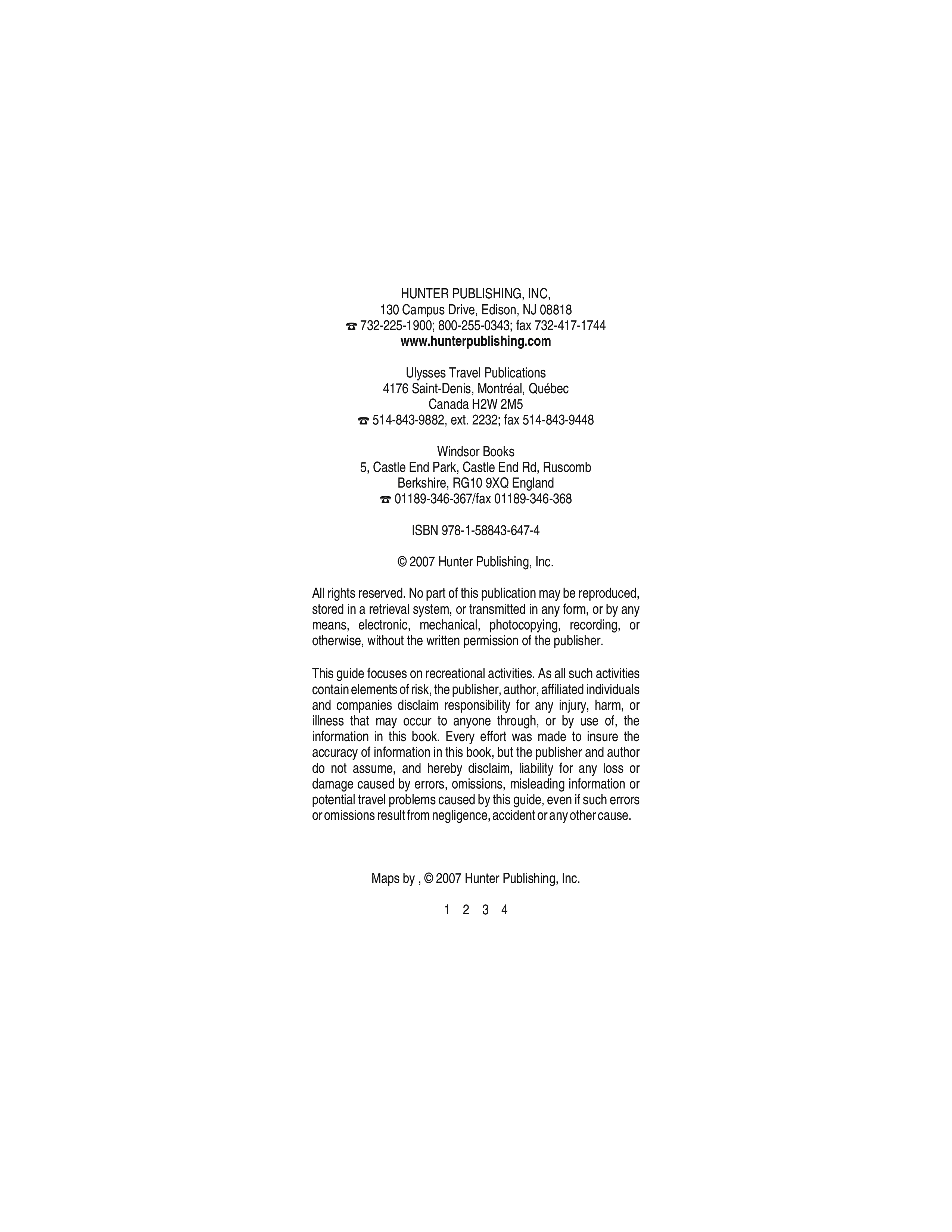 HUNTER PUBLISHING, INC,
130 Campus Drive, Edison, NJ 08818
☎ 732-225-1900; 800-255-0343; fax 732-417-1744
www.hunterpublishing.com

Ulysses Travel Publications
4176 Saint-Denis, Montréal, Québec
Canada H2W 2M5
☎ 514-843-9882, ext. 2232; fax 514-843-9448

Windsor Books
5, Castle End Park, Castle End Rd, Ruscomb
Berkshire, RG10 9XQ England
☎ 01189-346-367/fax 01189-346-368

ISBN 978-1-58843-647-4

© 2007 Hunter Publishing, Inc.

All rights reserved. No part of this publication may be reproduced, stored in a retrieval system, or transmitted in any form, or by any means, electronic, mechanical, photocopying, recording, or otherwise, without the written permission of the publisher.

This guide focuses on recreational activities. As all such activities contain elements of risk, the publisher, author, affiliated individuals and companies disclaim responsibility for any injury, harm, or illness that may occur to anyone through, or by use of, the information in this book. Every effort was made to insure the accuracy of information in this book, but the publisher and author do not assume, and hereby disclaim, liability for any loss or damage caused by errors, omissions, misleading information or potential travel problems caused by this guide, even if such errors or omissions result from negligence, accident or any other cause.

Maps by , © 2007 Hunter Publishing, Inc.

1 2 3 4